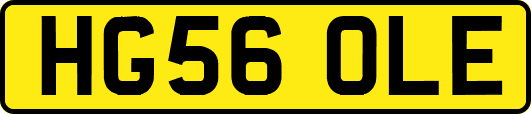 HG56 OLE